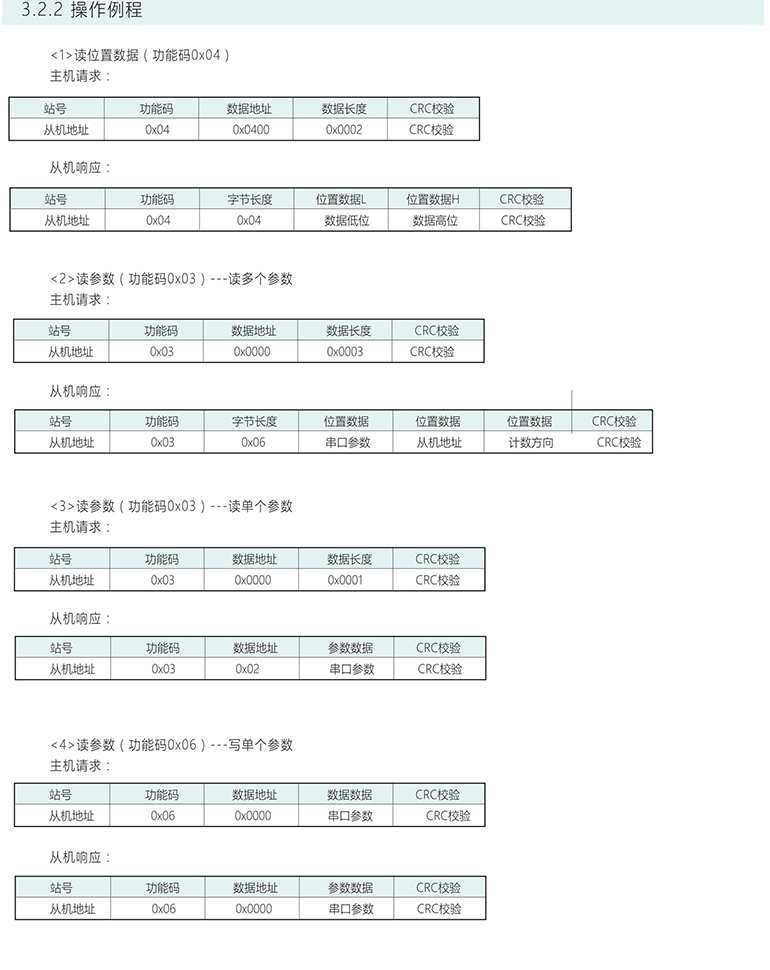 3.2.2 操作例程

<1>读位置数据（功能码0x04）
主机请求：

| 站号 | 功能码 | 数据地址 | 数据长度 | CRC校验 |
|---|---|---|---|---|
| 从机地址 | 0x04 | 0x0400 | 0x0002 | CRC校验 |

从机响应：

| 站号 | 功能码 | 字节长度 | 位置数据L | 位置数据H | CRC校验 |
|---|---|---|---|---|---|
| 从机地址 | 0x04 | 0x04 | 数据低位 | 数据高位 | CRC校验 |

<2>读参数（功能码0x03）---读多个参数
主机请求：

| 站号 | 功能码 | 数据地址 | 数据长度 | CRC校验 |
|---|---|---|---|---|
| 从机地址 | 0x03 | 0x0000 | 0x0003 | CRC校验 |

从机响应：

| 站号 | 功能码 | 字节长度 | 位置数据 | 位置数据 | 位置数据 | CRC校验 |
|---|---|---|---|---|---|---|
| 从机地址 | 0x03 | 0x06 | 串口参数 | 从机地址 | 计数方向 | CRC校验 |

<3>读参数（功能码0x03）---读单个参数
主机请求：

| 站号 | 功能码 | 数据地址 | 数据长度 | CRC校验 |
|---|---|---|---|---|
| 从机地址 | 0x03 | 0x0000 | 0x0001 | CRC校验 |

从机响应：

| 站号 | 功能码 | 数据地址 | 参数数据 | CRC校验 |
|---|---|---|---|---|
| 从机地址 | 0x03 | 0x02 | 串口参数 | CRC校验 |

<4>读参数（功能码0x06）---写单个参数
主机请求：

| 站号 | 功能码 | 数据地址 | 数据数据 | CRC校验 |
|---|---|---|---|---|
| 从机地址 | 0x06 | 0x0000 | 串口参数 | CRC校验 |

从机响应：

| 站号 | 功能码 | 数据地址 | 参数数据 | CRC校验 |
|---|---|---|---|---|
| 从机地址 | 0x06 | 0x0000 | 串口参数 | CRC校验 |